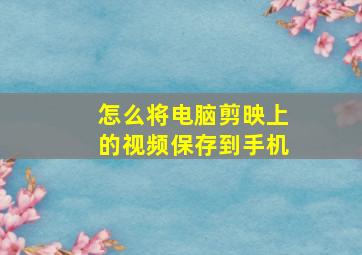 怎么将电脑剪映上的视频保存到手机